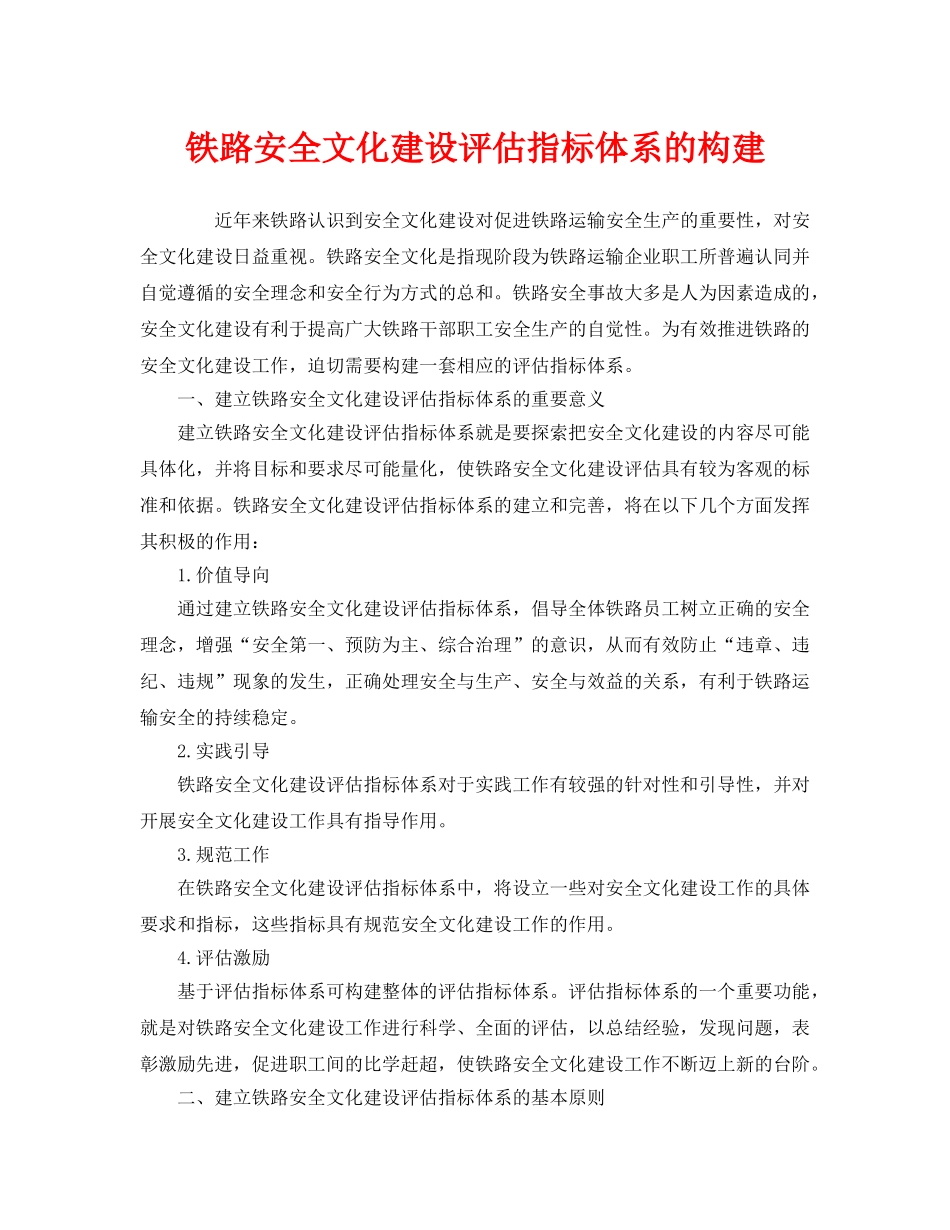 铁路安全文化建设评估指标体系的构建

近年来铁路认识到安全文化建设对促进铁路运输安全生产的重要性，对安全文化建设日益重视。铁路安全文化是指现阶段为铁路运输企业职工所普遍认同并自觉遵循的安全理念和安全行为方式的总和。铁路安全事故大多是人为因素造成的，安全文化建设有利于提高广大铁路干部职工安全生产的自觉性。为有效推进铁路的安全文化建设工作，迫切需要构建一套相应的评估指标体系。

一、建立铁路安全文化建设评估指标体系的重要意义

建立铁路安全文化建设评估指标体系就是要探索把安全文化建设的内容尽可能具体化，并将目标和要求尽可能量化，使铁路安全文化建设评估具有较为客观的标准和依据。铁路安全文化建设评估指标体系的建立和完善，将在以下几个方面发挥其积极的作用：

1.价值导向

通过建立铁路安全文化建设评估指标体系，倡导全体铁路员工树立正确的安全理念，增强“安全第一、预防为主、综合治理”的意识，从而有效防止“违章、违纪、违规”现象的发生，正确处理安全与生产、安全与效益的关系，有利于铁路运输安全的持续稳定。

2.实践引导

铁路安全文化建设评估指标体系对于实践工作有较强的针对性和引导性，并对开展安全文化建设工作具有指导作用。

3.规范工作

在铁路安全文化建设评估指标体系中，将设立一些对安全文化建设工作的具体要求和指标，这些指标具有规范安全文化建设工作的作用。

4.评估激励

基于评估指标体系可构建整体的评估指标体系。评估指标体系的一个重要功能，就是对铁路安全文化建设工作进行科学、全面的评估，以总结经验，发现问题，表彰激励先进，促进职工间的比学赶超，使铁路安全文化建设工作不断迈上新的台阶。

二、建立铁路安全文化建设评估指标体系的基本原则